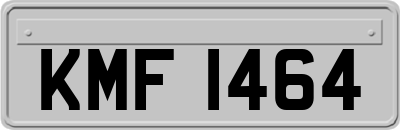 KMF 1464